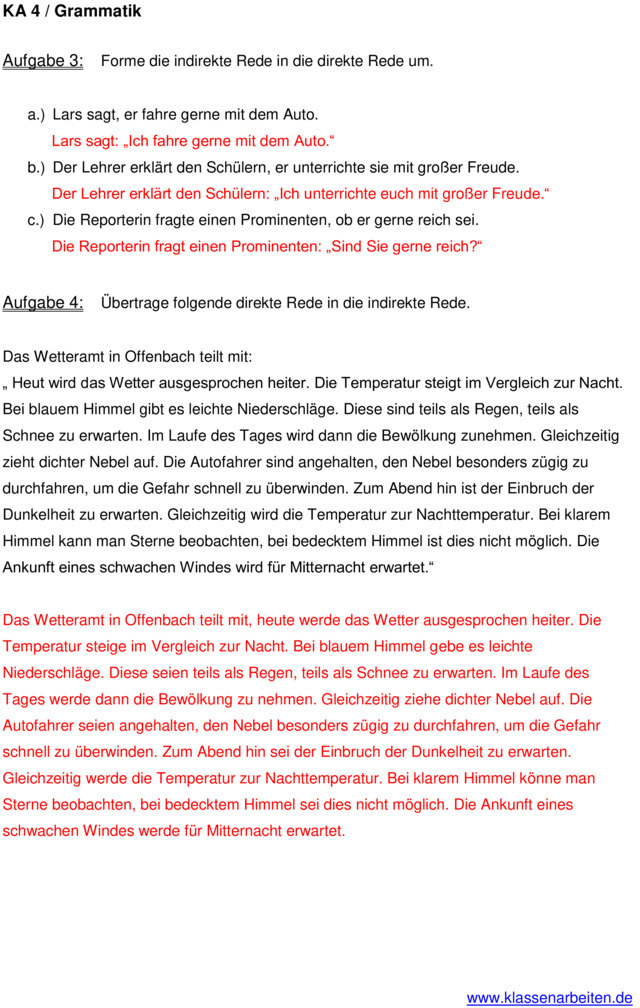 KA 4 / Grammatik

Aufgabe 3: Forme die indirekte Rede in die direkte Rede um.

a.) Lars sagt, er fahre gerne mit dem Auto.
Lars sagt: „Ich fahre gerne mit dem Auto.“
b.) Der Lehrer erklärt den Schülern, er unterrichte sie mit großer Freude.
Der Lehrer erklärt den Schülern: „Ich unterrichte euch mit großer Freude.“
c.) Die Reporterin fragte einen Prominenten, ob er gerne reich sei.
Die Reporterin fragt einen Prominenten: „Sind Sie gerne reich?“

Aufgabe 4: Übertrage folgende direkte Rede in die indirekte Rede.

Das Wetteramt in Offenbach teilt mit:
„ Heut wird das Wetter ausgesprochen heiter. Die Temperatur steigt im Vergleich zur Nacht. Bei blauem Himmel gibt es leichte Niederschläge. Diese sind teils als Regen, teils als Schnee zu erwarten. Im Laufe des Tages wird dann die Bewölkung zunehmen. Gleichzeitig zieht dichter Nebel auf. Die Autofahrer sind angehalten, den Nebel besonders zügig zu durchfahren, um die Gefahr schnell zu überwinden. Zum Abend hin ist der Einbruch der Dunkelheit zu erwarten. Gleichzeitig wird die Temperatur zur Nachttemperatur. Bei klarem Himmel kann man Sterne beobachten, bei bedecktem Himmel ist dies nicht möglich. Die Ankunft eines schwachen Windes wird für Mitternacht erwartet.“

Das Wetteramt in Offenbach teilt mit, heute werde das Wetter ausgesprochen heiter. Die Temperatur steige im Vergleich zur Nacht. Bei blauem Himmel gebe es leichte Niederschläge. Diese seien teils als Regen, teils als Schnee zu erwarten. Im Laufe des Tages werde dann die Bewölkung zu nehmen. Gleichzeitig ziehe dichter Nebel auf. Die Autofahrer seien angehalten, den Nebel besonders zügig zu durchfahren, um die Gefahr schnell zu überwinden. Zum Abend hin sei der Einbruch der Dunkelheit zu erwarten. Gleichzeitig werde die Temperatur zur Nachttemperatur. Bei klarem Himmel könne man Sterne beobachten, bei bedecktem Himmel sei dies nicht möglich. Die Ankunft eines schwachen Windes werde für Mitternacht erwartet.

www.klassenarbeiten.de